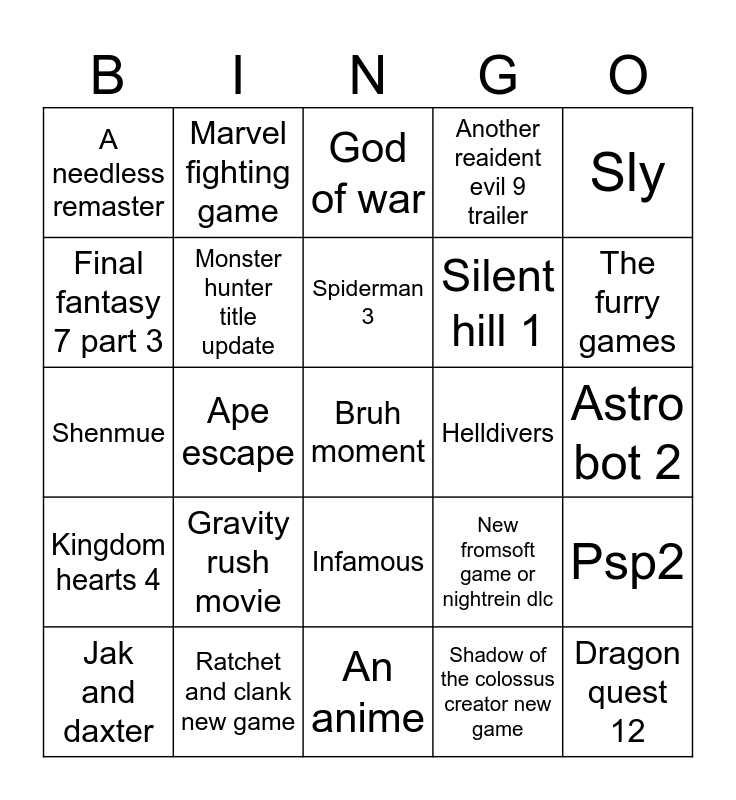 | B | I | N | G | O |
|---|---|---|---|---|
| A needless remaster | Marvel fighting game | God of war | Another reaident evil 9 trailer | Sly |
| Final fantasy 7 part 3 | Monster hunter title update | Spiderman 3 | Silent hill 1 | The furry games |
| Shenmue | Ape escape | Bruh moment | Helldivers | Astro bot 2 |
| Kingdom hearts 4 | Gravity rush movie | Infamous | New fromsoft game or nightrein dlc | Psp2 |
| Jak and daxter | Ratchet and clank new game | An anime | Shadow of the colossus creator new game | Dragon quest 12 |